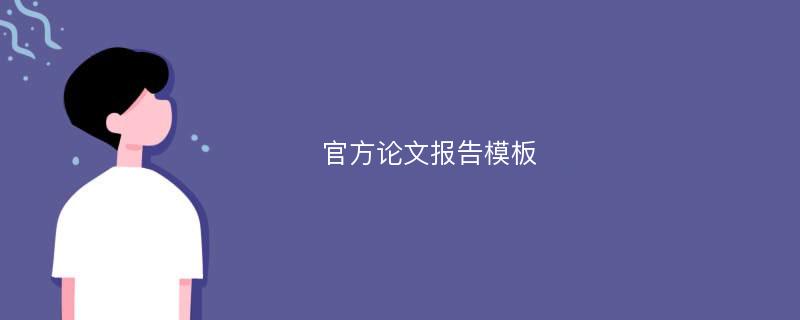 官方论文报告模板